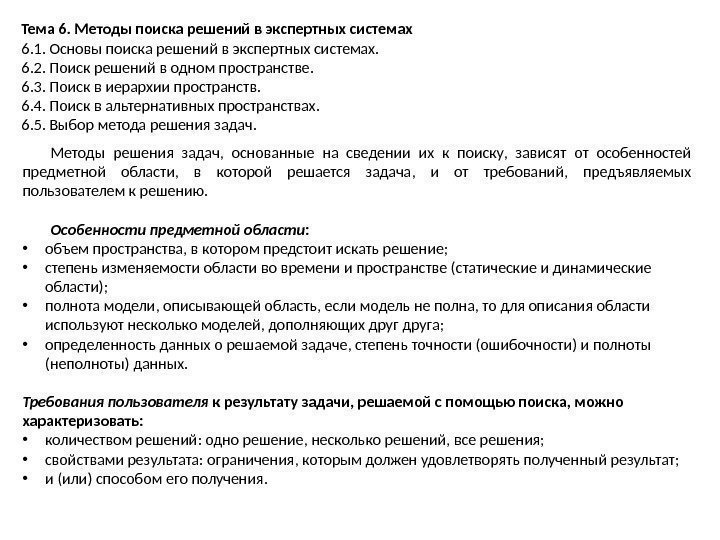 Тема 6. Методы поиска решений в экспертных системах
6.1. Основы поиска решений в экспертных системах.
6.2. Поиск решений в одном пространстве.
6.3. Поиск в иерархии пространств.
6.4. Поиск в альтернативных пространствах.
6.5. Выбор метода решения задач.

Методы решения задач, основанные на сведении их к поиску, зависят от особенностей предметной области, в которой решается задача, и от требований, предъявляемых пользователем к решению.

Особенности предметной области:
• объем пространства, в котором предстоит искать решение;
• степень изменяемости области во времени и пространстве (статические и динамические области);
• полнота модели, описывающей область, если модель не полна, то для описания области используют несколько моделей, дополняющих друг друга;
• определенность данных о решаемой задаче, степень точности (ошибочности) и полноты (неполноты) данных.

Требования пользователя к результату задачи, решаемой с помощью поиска, можно характеризовать:
• количеством решений: одно решение, несколько решений, все решения;
• свойствами результата: ограничения, которым должен удовлетворять полученный результат;
• и (или) способом его получения.